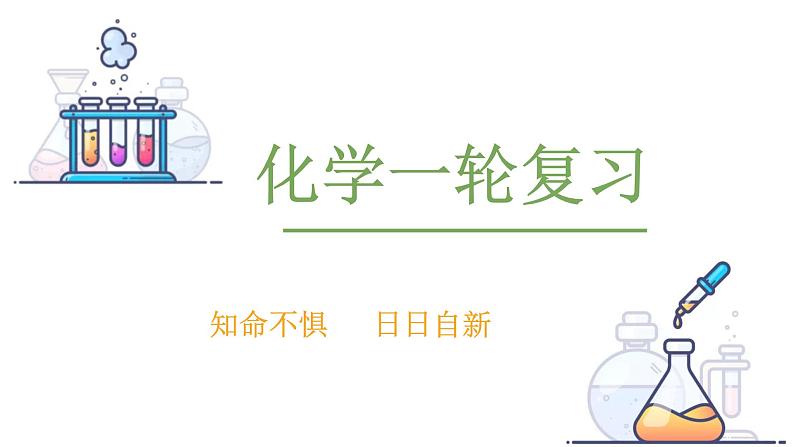 化学一轮复习

知命不惧　日日自新